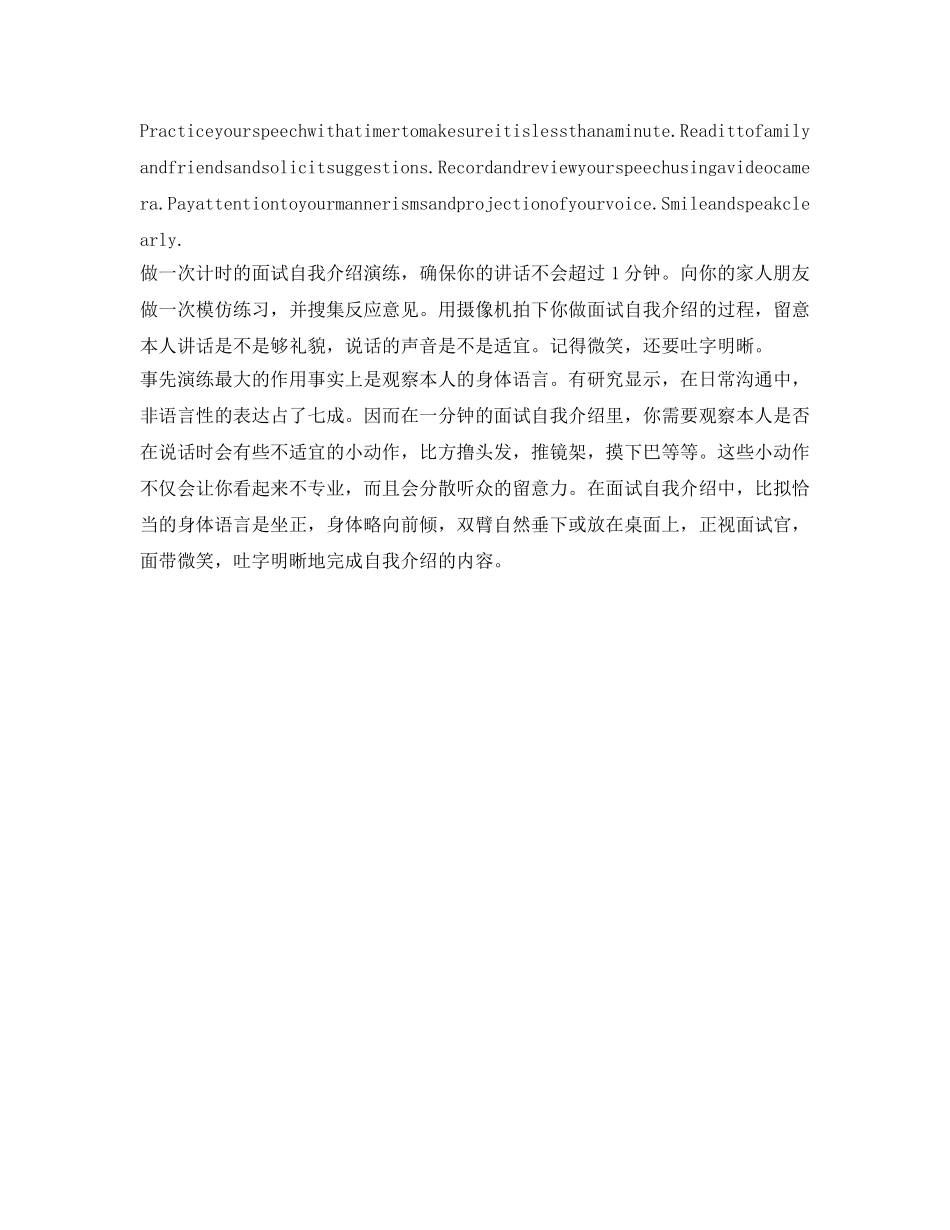 Practiceyourspeechwithatimertomakesureitislessthanaminute.Readittofamilyandfriendsandsolicitsuggestions.Recordandreviewyourspeechusingavideocamera.Payattentiontoyourmannerismsandprojectionofyourvoice.Smileandspeakclearly.
做一次计时的面试自我介绍演练，确保你的讲话不会超过1分钟。向你的家人朋友做一次模仿练习，并搜集反应意见。用摄像机拍下你做面试自我介绍的过程，留意本人讲话是不是够礼貌，说话的声音是不是适宜。记得微笑，还要吐字明晰。
事先演练最大的作用事实上是观察本人的身体语言。有研究显示，在日常沟通中，非语言性的表达占了七成。因而在一分钟的面试自我介绍里，你需要观察本人是否在说话时会有些不适宜的小动作，比方撸头发，推镜架，摸下巴等等。这些小动作不仅会让你看起来不专业，而且会分散听众的留意力。在面试自我介绍中，比拟恰当的身体语言是坐正，身体略向前倾，双臂自然垂下或放在桌面上，正视面试官，面带微笑，吐字明晰地完成自我介绍的内容。